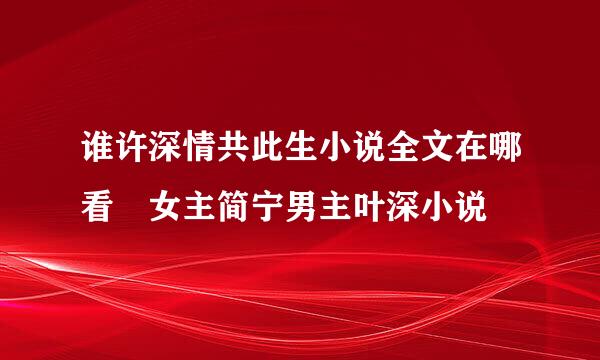 谁许深情共此生小说全文在哪看　女主简宁男主叶深小说